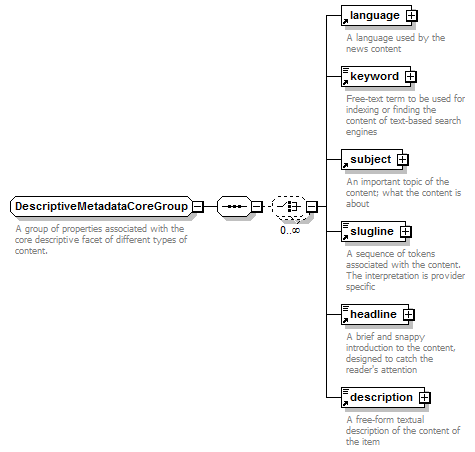 DescriptiveMetadataCoreGroup

A group of properties associated with the core descriptive facet of different types of content.

0..∞

language

A language used by the news content

keyword

Free-text term to be used for indexing or finding the content of text-based search engines

subject

An important topic of the content; what the content is about

slugline

A sequence of tokens associated with the content. The interpretation is provider specific

headline

A brief and snappy introduction to the content, designed to catch the reader's attention

description

A free-form textual description of the content of the item